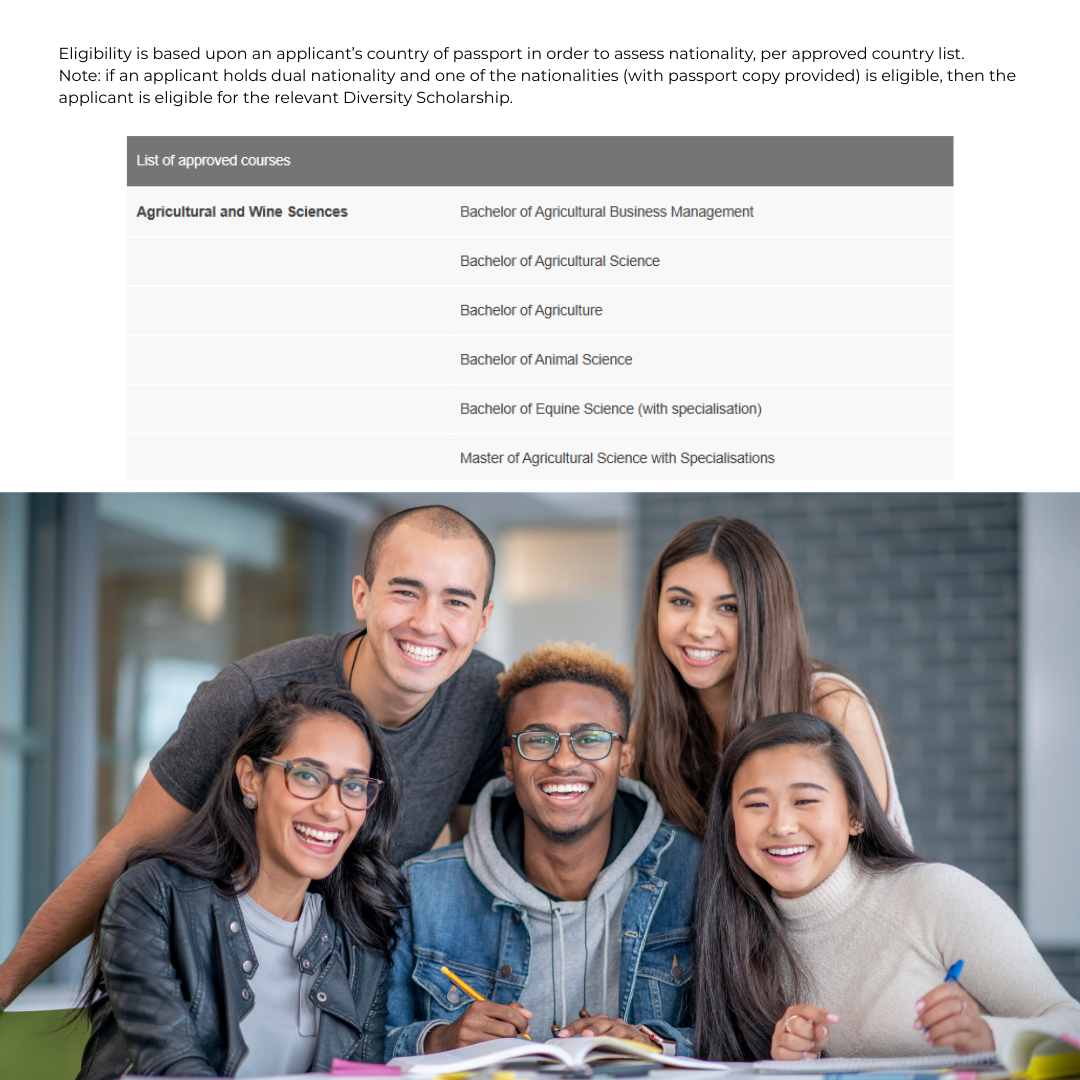 Eligibility is based upon an applicant's country of passport in order to assess nationality, per approved country list.
Note: if an applicant holds dual nationality and one of the nationalities (with passport copy provided) is eligible, then the applicant is eligible for the relevant Diversity Scholarship.

| List of approved courses | |
|---|---|
| Agricultural and Wine Sciences | Bachelor of Agricultural Business Management |
| | Bachelor of Agricultural Science |
| | Bachelor of Agriculture |
| | Bachelor of Animal Science |
| | Bachelor of Equine Science (with specialisation) |
| | Master of Agricultural Science with Specialisations |